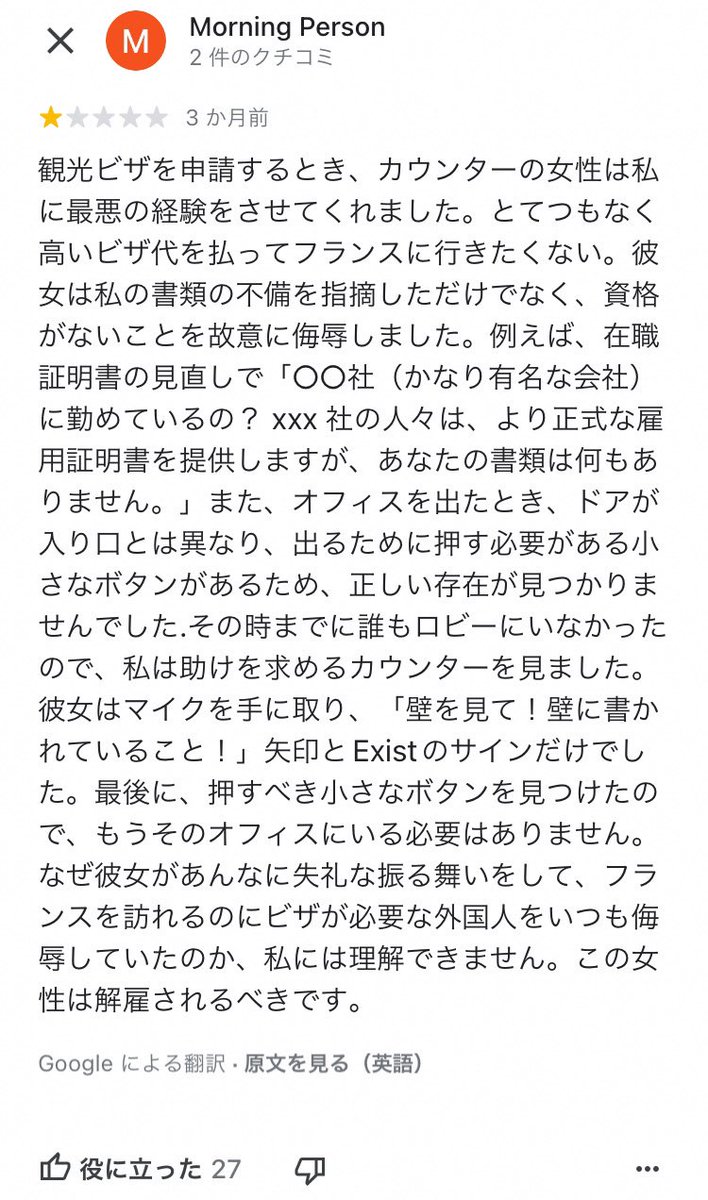 M
Morning Person
2 件のクチコミ

3 か月前

観光ビザを申請するとき、カウンターの女性は私に最悪の経験をさせてくれました。とてつもなく高いビザ代を払ってフランスに行きたくない。彼女は私の書類の不備を指摘しただけでなく、資格がないことを故意に侮辱しました。例えば、在職証明書の見直しで「〇〇社（かなり有名な会社）に勤めているの？ xxx 社の人々は、より正式な雇用証明書を提供しますが、あなたの書類は何もありません。」また、オフィスを出たとき、ドアが入り口とは異なり、出るために押す必要がある小さなボタンがあるため、正しい存在が見つかりませんでした.その時までに誰もロビーにいなかったので、私は助けを求めるカウンターを見ました。彼女はマイクを手に取り、「壁を見て！壁に書かれていること！」矢印と Exist のサインだけでした。最後に、押すべき小さなボタンを見つけたので、もうそのオフィスにいる必要はありません。なぜ彼女があんなに失礼な振る舞いをして、フランスを訪れるのにビザが必要な外国人をいつも侮辱していたのか、私には理解できません。この女性は解雇されるべきです。

Google による翻訳 · 原文を見る（英語）

役に立った 27